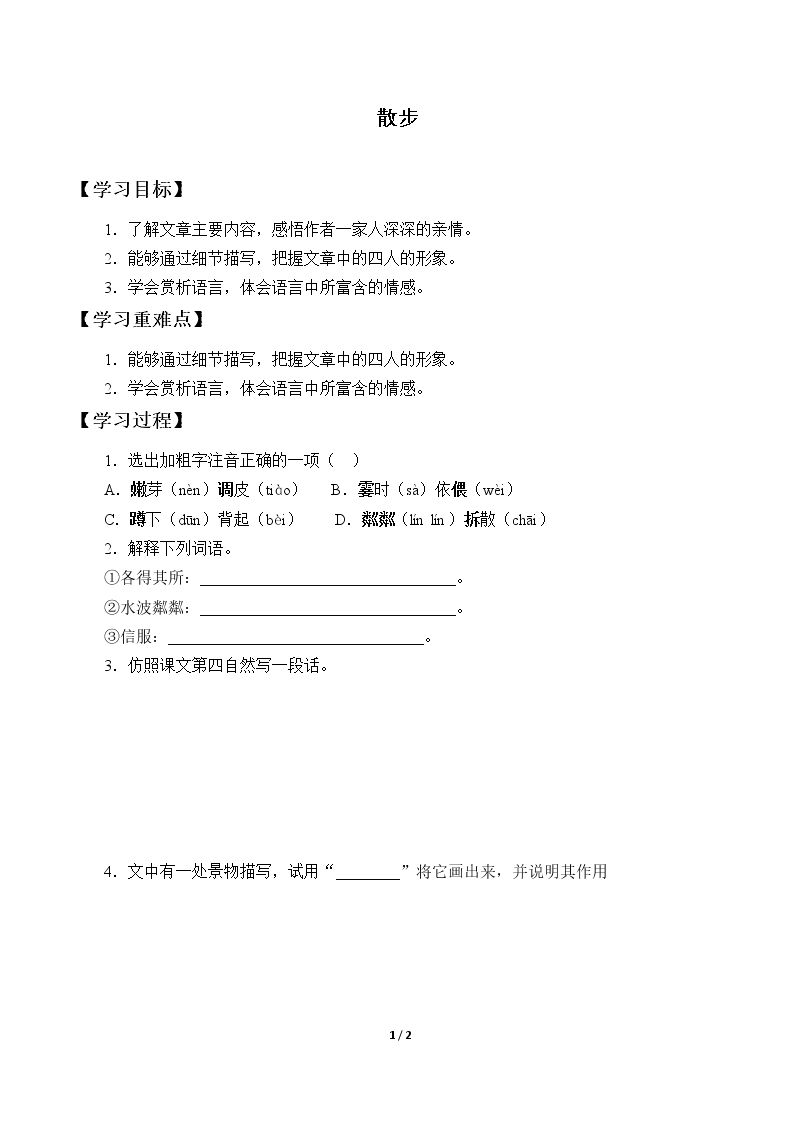 散步

【学习目标】

1.了解文章主要内容，感悟作者一家人深深的亲情。

2.能够通过细节描写，把握文章中的四人的形象。

3.学会赏析语言，体会语言中所富含的情感。

【学习重难点】

1.能够通过细节描写，把握文章中的四人的形象。

2.学会赏析语言，体会语言中所富含的情感。

【学习过程】

1.选出加粗字注音正确的一项（ ）

A.嫩芽（nèn）调皮（tiào） B.霎时（sà）依偎（wèi）

C.蹲下（dūn）背起（bèi） D.粼粼（lín lín）拆散（chāi）

2.解释下列词语。

①各得其所：____。

②水波粼粼：____。

③信服：____。

3.仿照课文第四自然写一段话。

4.文中有一处景物描写，试用“____”将它画出来，并说明其作用

1 / 2